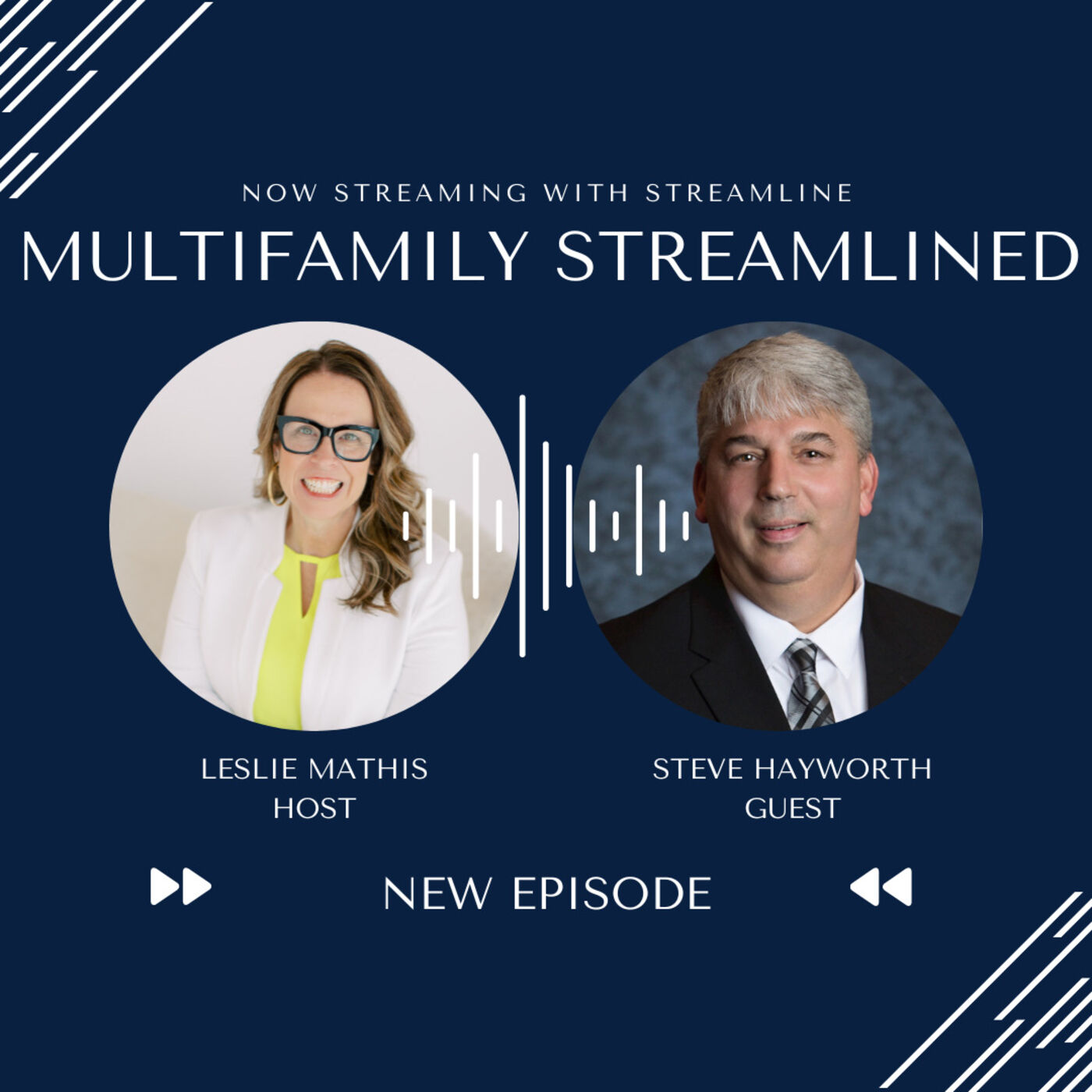 NOW STREAMING WITH STREAMLINE

MULTIFAMILY STREAMLINED

LESLIE MATHIS
HOST

STEVE HAYWORTH
GUEST

NEW EPISODE